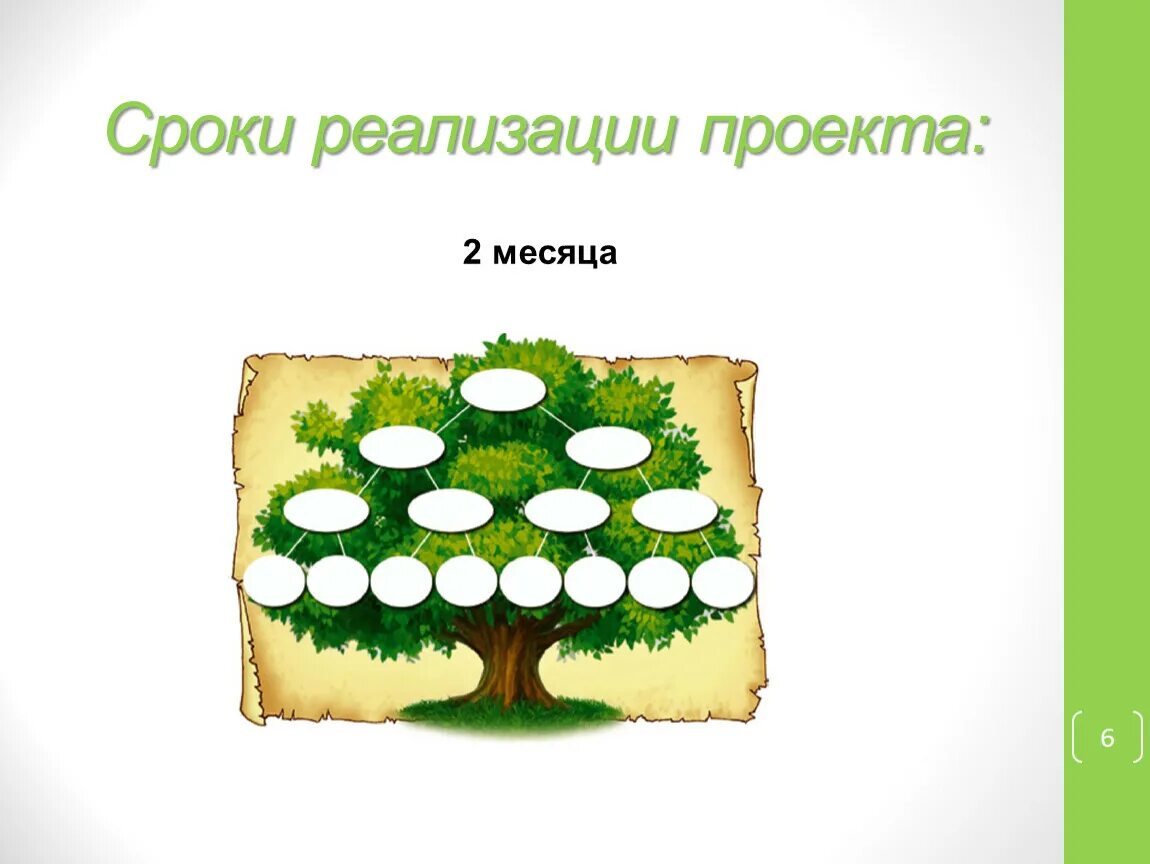 Сроки реализации проекта:

2 месяца

6